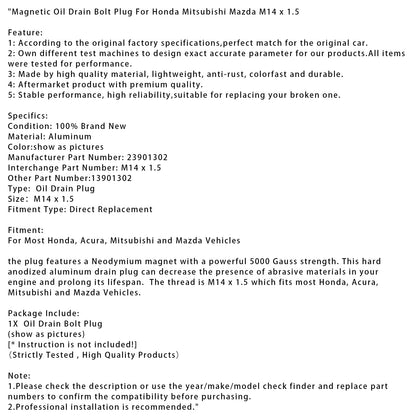 "Magnetic Oil Drain Bolt Plug For Honda Mitsubishi Mazda M14 x 1.5

Feature:
1: According to the original factory specifications,perfect match for the original car.
2: Own different test machines to design exact accurate parameter for our products.All items were tested for performance.
3: Made by high quality material, lightweight, anti-rust, colorfast and durable.
4: Aftermarket product with premium quality.
5: Stable performance, high reliability,suitable for replacing your broken one.

Specifics:
Condition: 100% Brand New
Material: Aluminum
Color:show as pictures
Manufacturer Part Number: 23901302
Interchange Part Number: M14 x 1.5
Other Part Number:13901302
Type: Oil Drain Plug
Size: M14 x 1.5
Fitment Type: Direct Replacement

Fitment:
For Most Honda, Acura, Mitsubishi and Mazda Vehicles

the plug features a Neodymium magnet with a powerful 5000 Gauss strength. This hard anodized aluminum drain plug can decrease the presence of abrasive materials in your engine and prolong its lifespan. The thread is M14 x 1.5 which fits most Honda, Acura, Mitsubishi and Mazda Vehicles.

Package Include:
1X Oil Drain Bolt Plug
(show as pictures)
[* Instruction is not included!]
(Strictly Tested , High Quality Products)

Note:
1.Please check the description or use the year/make/model check finder and replace part numbers to confirm the compatibility before purchasing.
2.Professional installation is recommended."